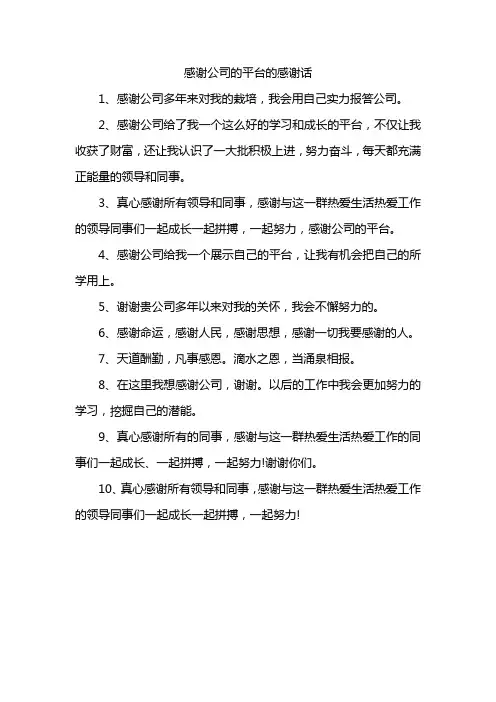 感谢公司的平台的感谢话

1、感谢公司多年来对我的栽培，我会用自己实力报答公司。

2、感谢公司给了我一个这么好的学习和成长的平台，不仅让我收获了财富，还让我认识了一大批积极上进，努力奋斗，每天都充满正能量的领导和同事。

3、真心感谢所有领导和同事，感谢与这一群热爱生活热爱工作的领导同事们一起成长一起拼搏，一起努力，感谢公司的平台。

4、感谢公司给我一个展示自己的平台，让我有机会把自己的所学用上。

5、谢谢贵公司多年以来对我的关怀，我会不懈努力的。

6、感谢命运，感谢人民，感谢思想，感谢一切我要感谢的人。

7、天道酬勤，凡事感恩。滴水之恩，当涌泉相报。

8、在这里我想感谢公司，谢谢。以后的工作中我会更加努力的学习，挖掘自己的潜能。

9、真心感谢所有的同事，感谢与这一群热爱生活热爱工作的同事们一起成长、一起拼搏，一起努力!谢谢你们。

10、真心感谢所有领导和同事，感谢与这一群热爱生活热爱工作的领导同事们一起成长一起拼搏，一起努力!